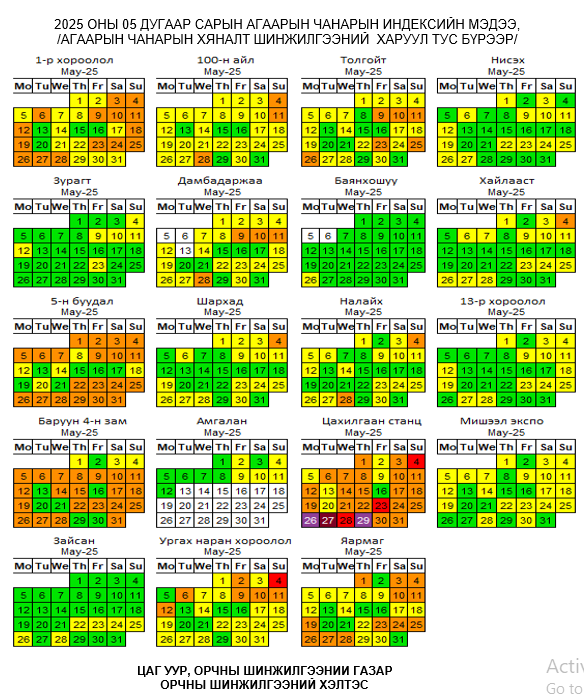 2025 ОНЫ 05 ДУГААР САРЫН АГААРЫН ЧАНАРЫН ИНДЕКСИЙН МЭДЭЭ, /АГААРЫН ЧАНАРЫН ХЯНАЛТ ШИНЖИЛГЭЭНИЙ ХАРУУЛ ТУС БҮРЭЭР/

1-р хороолол
May-25

| Mo | Tu | We | Th | Fr | Sa | Su |
|---|---|---|---|---|---|---|
| | | | 1 | 2 | 3 | 4 |
| 5 | 6 | 7 | 8 | 9 | 10 | 11 |
| 12 | 13 | 14 | 15 | 16 | 17 | 18 |
| 19 | 20 | 21 | 22 | 23 | 24 | 25 |
| 26 | 27 | 28 | 29 | 30 | 31 | |

100-н айл
May-25

| Mo | Tu | We | Th | Fr | Sa | Su |
|---|---|---|---|---|---|---|
| | | | 1 | 2 | 3 | 4 |
| 5 | 6 | 7 | 8 | 9 | 10 | 11 |
| 12 | 13 | 14 | 15 | 16 | 17 | 18 |
| 19 | 20 | 21 | 22 | 23 | 24 | 25 |
| 26 | 27 | 28 | 29 | 30 | 31 | |

Толгойт
May-25

| Mo | Tu | We | Th | Fr | Sa | Su |
|---|---|---|---|---|---|---|
| | | | 1 | 2 | 3 | 4 |
| 5 | 6 | 7 | 8 | 9 | 10 | 11 |
| 12 | 13 | 14 | 15 | 16 | 17 | 18 |
| 19 | 20 | 21 | 22 | 23 | 24 | 25 |
| 26 | 27 | 28 | 29 | 30 | 31 | |

Нисэх
May-25

| Mo | Tu | We | Th | Fr | Sa | Su |
|---|---|---|---|---|---|---|
| | | | 1 | 2 | 3 | 4 |
| 5 | 6 | 7 | 8 | 9 | 10 | 11 |
| 12 | 13 | 14 | 15 | 16 | 17 | 18 |
| 19 | 20 | 21 | 22 | 23 | 24 | 25 |
| 26 | 27 | 28 | 29 | 30 | 31 | |

Зурагт
May-25

| Mo | Tu | We | Th | Fr | Sa | Su |
|---|---|---|---|---|---|---|
| | | | 1 | 2 | 3 | 4 |
| 5 | 6 | 7 | 8 | 9 | 10 | 11 |
| 12 | 13 | 14 | 15 | 16 | 17 | 18 |
| 19 | 20 | 21 | 22 | 23 | 24 | 25 |
| 26 | 27 | 28 | 29 | 30 | 31 | |

Дамбадаржаа
May-25

| Mo | Tu | We | Th | Fr | Sa | Su |
|---|---|---|---|---|---|---|
| | | | 1 | 2 | 3 | 4 |
| 5 | 6 | 7 | 8 | 9 | 10 | 11 |
| 12 | 13 | 14 | 15 | 16 | 17 | 18 |
| 19 | 20 | 21 | 22 | 23 | 24 | 25 |
| 26 | 27 | 28 | 29 | 30 | 31 | |

Баянхошуу
May-25

| Mo | Tu | We | Th | Fr | Sa | Su |
|---|---|---|---|---|---|---|
| | | | 1 | 2 | 3 | 4 |
| 5 | 6 | 7 | 8 | 9 | 10 | 11 |
| 12 | 13 | 14 | 15 | 16 | 17 | 18 |
| 19 | 20 | 21 | 22 | 23 | 24 | 25 |
| 26 | 27 | 28 | 29 | 30 | 31 | |

Хайлааст
May-25

| Mo | Tu | We | Th | Fr | Sa | Su |
|---|---|---|---|---|---|---|
| | | | 1 | 2 | 3 | 4 |
| 5 | 6 | 7 | 8 | 9 | 10 | 11 |
| 12 | 13 | 14 | 15 | 16 | 17 | 18 |
| 19 | 20 | 21 | 22 | 23 | 24 | 25 |
| 26 | 27 | 28 | 29 | 30 | 31 | |

5-н буудал
May-25

| Mo | Tu | We | Th | Fr | Sa | Su |
|---|---|---|---|---|---|---|
| | | | 1 | 2 | 3 | 4 |
| 5 | 6 | 7 | 8 | 9 | 10 | 11 |
| 12 | 13 | 14 | 15 | 16 | 17 | 18 |
| 19 | 20 | 21 | 22 | 23 | 24 | 25 |
| 26 | 27 | 28 | 29 | 30 | 31 | |

Шархад
May-25

| Mo | Tu | We | Th | Fr | Sa | Su |
|---|---|---|---|---|---|---|
| | | | 1 | 2 | 3 | 4 |
| 5 | 6 | 7 | 8 | 9 | 10 | 11 |
| 12 | 13 | 14 | 15 | 16 | 17 | 18 |
| 19 | 20 | 21 | 22 | 23 | 24 | 25 |
| 26 | 27 | 28 | 29 | 30 | 31 | |

Налайх
May-25

| Mo | Tu | We | Th | Fr | Sa | Su |
|---|---|---|---|---|---|---|
| | | | 1 | 2 | 3 | 4 |
| 5 | 6 | 7 | 8 | 9 | 10 | 11 |
| 12 | 13 | 14 | 15 | 16 | 17 | 18 |
| 19 | 20 | 21 | 22 | 23 | 24 | 25 |
| 26 | 27 | 28 | 29 | 30 | 31 | |

13-р хороолол
May-25

| Mo | Tu | We | Th | Fr | Sa | Su |
|---|---|---|---|---|---|---|
| | | | 1 | 2 | 3 | 4 |
| 5 | 6 | 7 | 8 | 9 | 10 | 11 |
| 12 | 13 | 14 | 15 | 16 | 17 | 18 |
| 19 | 20 | 21 | 22 | 23 | 24 | 25 |
| 26 | 27 | 28 | 29 | 30 | 31 | |

Баруун 4-н зам
May-25

| Mo | Tu | We | Th | Fr | Sa | Su |
|---|---|---|---|---|---|---|
| | | | 1 | 2 | 3 | 4 |
| 5 | 6 | 7 | 8 | 9 | 10 | 11 |
| 12 | 13 | 14 | 15 | 16 | 17 | 18 |
| 19 | 20 | 21 | 22 | 23 | 24 | 25 |
| 26 | 27 | 28 | 29 | 30 | 31 | |

Амгалан
May-25

| Mo | Tu | We | Th | Fr | Sa | Su |
|---|---|---|---|---|---|---|
| | | | 1 | 2 | 3 | 4 |
| 5 | 6 | 7 | 8 | 9 | 10 | 11 |
| 12 | 13 | 14 | 15 | 16 | 17 | 18 |
| 19 | 20 | 21 | 22 | 23 | 24 | 25 |
| 26 | 27 | 28 | 29 | 30 | 31 | |

Цахилгаан станц
May-25

| Mo | Tu | We | Th | Fr | Sa | Su |
|---|---|---|---|---|---|---|
| | | | 1 | 2 | 3 | 4 |
| 5 | 6 | 7 | 8 | 9 | 10 | 11 |
| 12 | 13 | 14 | 15 | 16 | 17 | 18 |
| 19 | 20 | 21 | 22 | 23 | 24 | 25 |
| 26 | 27 | 28 | 29 | 30 | 31 | |

Мишээл экспо
May-25

| Mo | Tu | We | Th | Fr | Sa | Su |
|---|---|---|---|---|---|---|
| | | | 1 | 2 | 3 | 4 |
| 5 | 6 | 7 | 8 | 9 | 10 | 11 |
| 12 | 13 | 14 | 15 | 16 | 17 | 18 |
| 19 | 20 | 21 | 22 | 23 | 24 | 25 |
| 26 | 27 | 28 | 29 | 30 | 31 | |

Зайсан
May-25

| Mo | Tu | We | Th | Fr | Sa | Su |
|---|---|---|---|---|---|---|
| | | | 1 | 2 | 3 | 4 |
| 5 | 6 | 7 | 8 | 9 | 10 | 11 |
| 12 | 13 | 14 | 15 | 16 | 17 | 18 |
| 19 | 20 | 21 | 22 | 23 | 24 | 25 |
| 26 | 27 | 28 | 29 | 30 | 31 | |

Ургах наран хороолол
May-25

| Mo | Tu | We | Th | Fr | Sa | Su |
|---|---|---|---|---|---|---|
| | | | 1 | 2 | 3 | 4 |
| 5 | 6 | 7 | 8 | 9 | 10 | 11 |
| 12 | 13 | 14 | 15 | 16 | 17 | 18 |
| 19 | 20 | 21 | 22 | 23 | 24 | 25 |
| 26 | 27 | 28 | 29 | 30 | 31 | |

Яармаг
May-25

| Mo | Tu | We | Th | Fr | Sa | Su |
|---|---|---|---|---|---|---|
| | | | 1 | 2 | 3 | 4 |
| 5 | 6 | 7 | 8 | 9 | 10 | 11 |
| 12 | 13 | 14 | 15 | 16 | 17 | 18 |
| 19 | 20 | 21 | 22 | 23 | 24 | 25 |
| 26 | 27 | 28 | 29 | 30 | 31 | |

ЦАГ УУР, ОРЧНЫ ШИНЖИЛГЭЭНИЙ ГАЗАР
ОРЧНЫ ШИНЖИЛГЭЭНИЙ ХЭЛТЭС

Activ
Go to